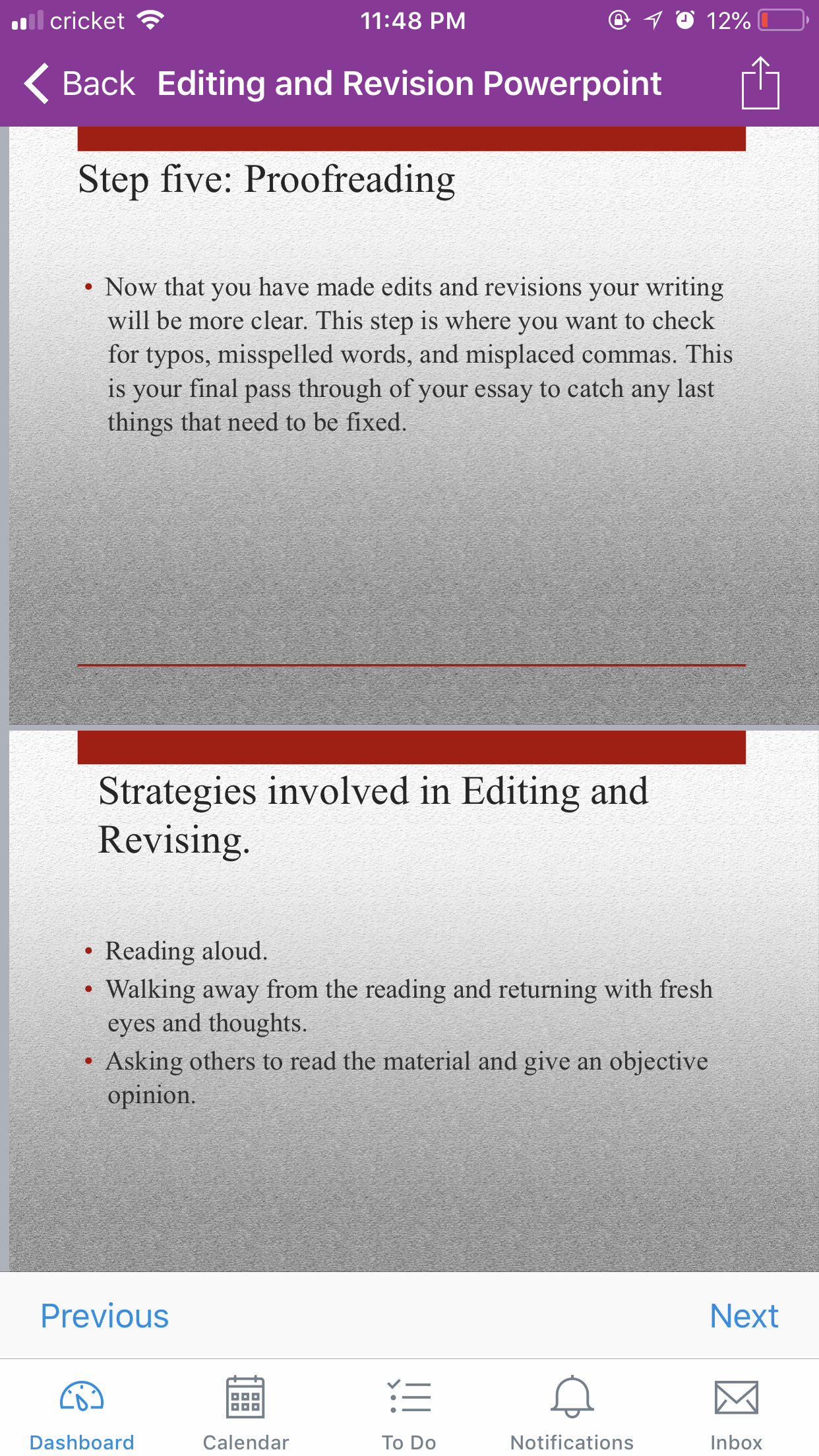 cricket 11:48 PM 12%

Back Editing and Revision Powerpoint

Step five: Proofreading

• Now that you have made edits and revisions your writing will be more clear. This step is where you want to check for typos, misspelled words, and misplaced commas. This is your final pass through of your essay to catch any last things that need to be fixed.

Strategies involved in Editing and Revising.

• Reading aloud.
• Walking away from the reading and returning with fresh eyes and thoughts.
• Asking others to read the material and give an objective opinion.

Previous Next

Dashboard Calendar To Do Notifications Inbox